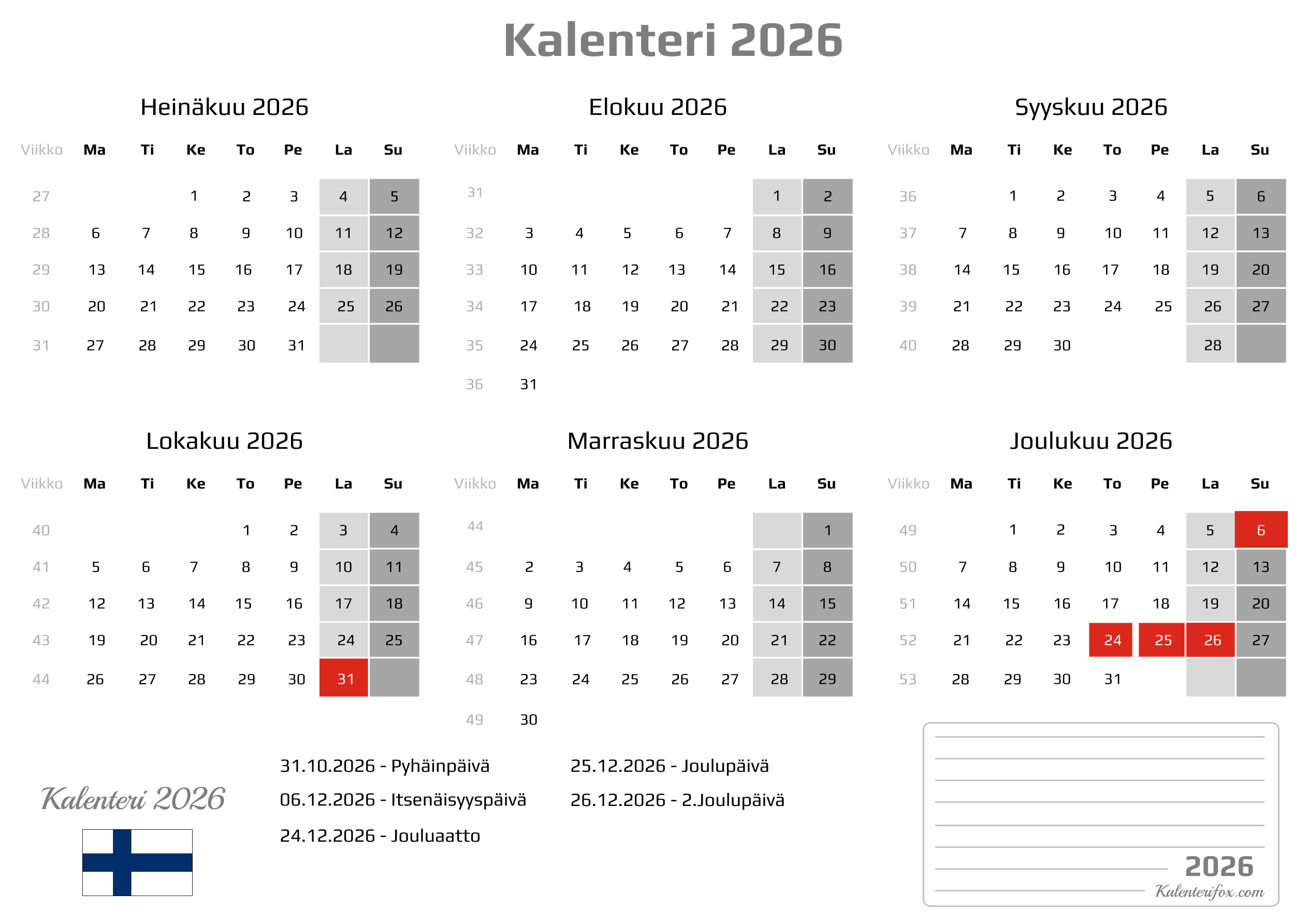 Kalenteri 2026

Heinäkuu 2026

| Viikko | Ma | Ti | Ke | To | Pe | La | Su |
|---|---|---|---|---|---|---|---|
| 27 | | | 1 | 2 | 3 | 4 | 5 |
| 28 | 6 | 7 | 8 | 9 | 10 | 11 | 12 |
| 29 | 13 | 14 | 15 | 16 | 17 | 18 | 19 |
| 30 | 20 | 21 | 22 | 23 | 24 | 25 | 26 |
| 31 | 27 | 28 | 29 | 30 | 31 | | |

Elokuu 2026

| Viikko | Ma | Ti | Ke | To | Pe | La | Su |
|---|---|---|---|---|---|---|---|
| 31 | | | | | | 1 | 2 |
| 32 | 3 | 4 | 5 | 6 | 7 | 8 | 9 |
| 33 | 10 | 11 | 12 | 13 | 14 | 15 | 16 |
| 34 | 17 | 18 | 19 | 20 | 21 | 22 | 23 |
| 35 | 24 | 25 | 26 | 27 | 28 | 29 | 30 |
| 36 | 31 | | | | | | |

Syyskuu 2026

| Viikko | Ma | Ti | Ke | To | Pe | La | Su |
|---|---|---|---|---|---|---|---|
| 36 | | 1 | 2 | 3 | 4 | 5 | 6 |
| 37 | 7 | 8 | 9 | 10 | 11 | 12 | 13 |
| 38 | 14 | 15 | 16 | 17 | 18 | 19 | 20 |
| 39 | 21 | 22 | 23 | 24 | 25 | 26 | 27 |
| 40 | 28 | 29 | 30 | | | 28 | |

Lokakuu 2026

| Viikko | Ma | Ti | Ke | To | Pe | La | Su |
|---|---|---|---|---|---|---|---|
| 40 | | | | 1 | 2 | 3 | 4 |
| 41 | 5 | 6 | 7 | 8 | 9 | 10 | 11 |
| 42 | 12 | 13 | 14 | 15 | 16 | 17 | 18 |
| 43 | 19 | 20 | 21 | 22 | 23 | 24 | 25 |
| 44 | 26 | 27 | 28 | 29 | 30 | 31 | |

Marraskuu 2026

| Viikko | Ma | Ti | Ke | To | Pe | La | Su |
|---|---|---|---|---|---|---|---|
| 44 | | | | | | | 1 |
| 45 | 2 | 3 | 4 | 5 | 6 | 7 | 8 |
| 46 | 9 | 10 | 11 | 12 | 13 | 14 | 15 |
| 47 | 16 | 17 | 18 | 19 | 20 | 21 | 22 |
| 48 | 23 | 24 | 25 | 26 | 27 | 28 | 29 |
| 49 | 30 | | | | | | |

Joulukuu 2026

| Viikko | Ma | Ti | Ke | To | Pe | La | Su |
|---|---|---|---|---|---|---|---|
| 49 | | 1 | 2 | 3 | 4 | 5 | 6 |
| 50 | 7 | 8 | 9 | 10 | 11 | 12 | 13 |
| 51 | 14 | 15 | 16 | 17 | 18 | 19 | 20 |
| 52 | 21 | 22 | 23 | 24 | 25 | 26 | 27 |
| 53 | 28 | 29 | 30 | 31 | | | |

Kalenteri 2026

31.10.2026 - Pyhäinpäivä
06.12.2026 - Itsenäisyyspäivä
24.12.2026 - Jouluaatto
25.12.2026 - Joulupäivä
26.12.2026 - 2.Joulupäivä

2026
Kalenterifox.com